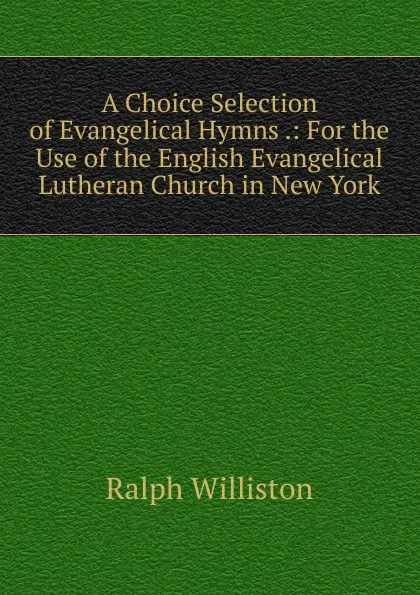 A Choice Selection of Evangelical Hymns .: For the Use of the English Evangelical Lutheran Church in New York

Ralph Williston